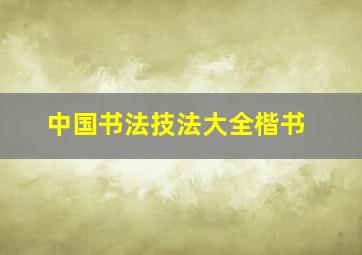 中国书法技法大全楷书